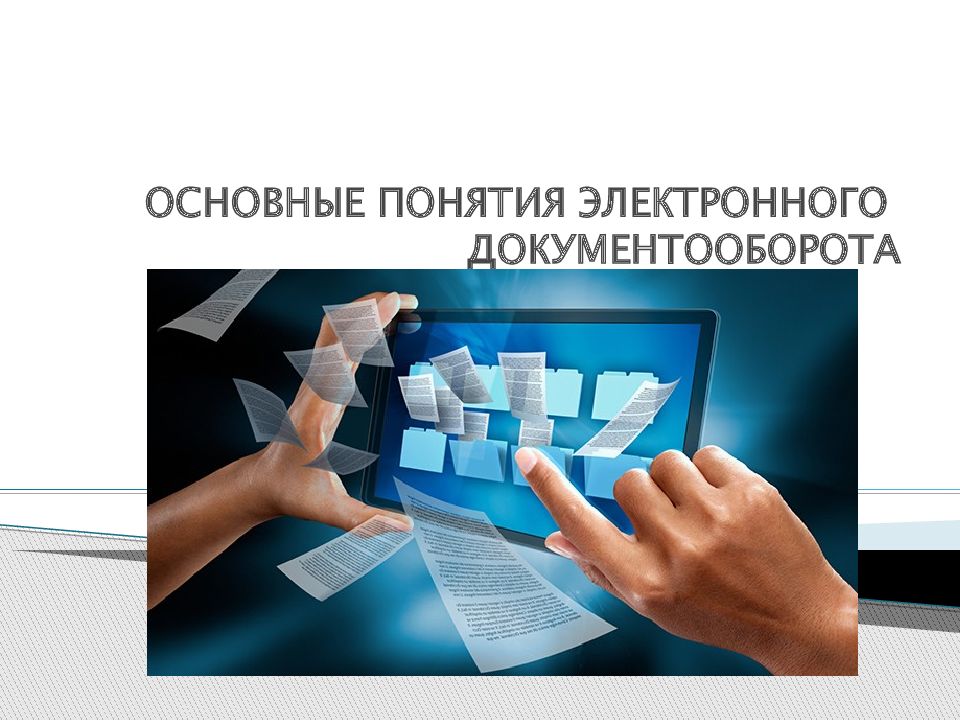 ОСНОВНЫЕ ПОНЯТИЯ ЭЛЕКТРОННОГО ДОКУМЕНТООБОРОТА